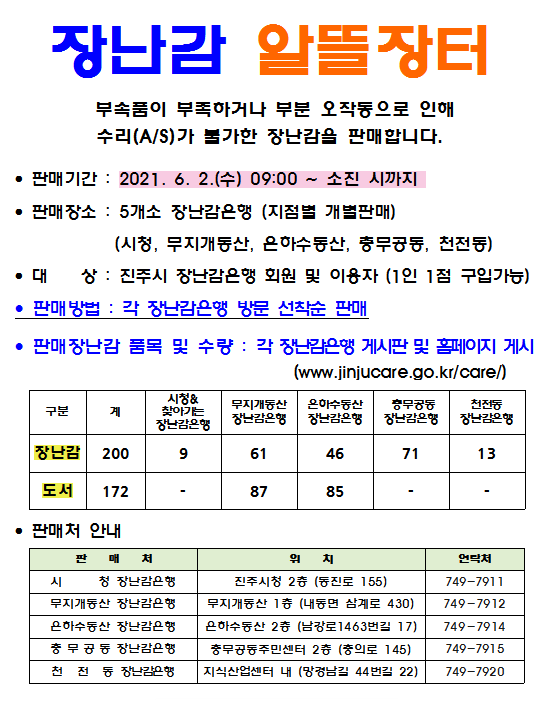 장난감 알뜰장터

부속품이 부족하거나 부분 오작동으로 인해 수리(A/S)가 불가한 장난감을 판매합니다.

• 판매기간 : 2021. 6. 2.(수) 09:00 ~ 소진 시까지

• 판매장소 : 5개소 장난감은행 (지점별 개별판매)

(시청, 무지개동산, 은하수동산, 충무공동, 천전동)

• 대 상 : 진주시 장난감은행 회원 및 이용자 (1인 1점 구입가능)

• 판매방법 : 각 장난감은행 방문 선착순 판매

• 판매장난감 품목 및 수량 : 각 장난감은행 게시판 및 홈페이지 게시 (www.jinjucare.go.kr/care/)

| 구분 | 계 | 시청& 찾아가는 장난감은행 | 무지개동산 장난감은행 | 은하수동산 장난감은행 | 충무공동 장난감은행 | 천전동 장난감은행 |
|---|---|---|---|---|---|---|
| 장난감 | 200 | 9 | 61 | 46 | 71 | 13 |
| 도서 | 172 | - | 87 | 85 | - | - |

• 판매처 안내

| 판 매 처 | 위 치 | 연락처 |
|---|---|---|
| 시 청 장난감은행 | 진주시청 2층 (동진로 155) | 749-7911 |
| 무지개동산 장난감은행 | 무지개동산 1층 (내동면 삼계로 430) | 749-7912 |
| 은하수동산 장난감은행 | 은하수동산 2층 (남강로1463번길 17) | 749-7914 |
| 충 무 공 동 장난감은행 | 충무공동주민센터 2층 (충의로 145) | 749-7915 |
| 천 전 동 장난감은행 | 지식산업센터 내 (망경남길 44번길 22) | 749-7920 |